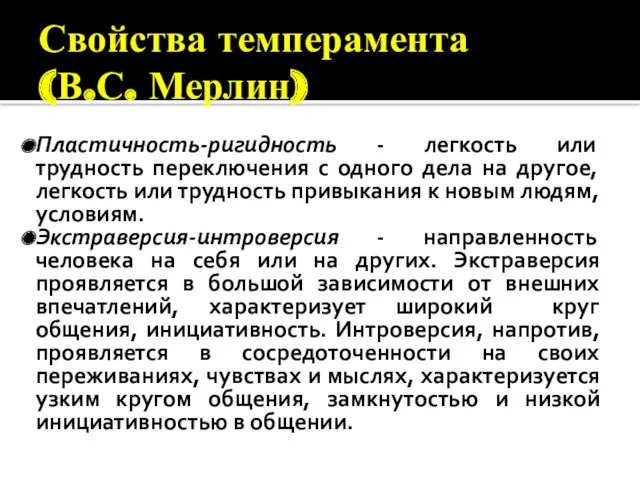 Свойства темперамента (В.С. Мерлин)

Пластичность-ригидность - легкость или трудность переключения с одного дела на другое, легкость или трудность привыкания к новым людям, условиям.

Экстраверсия-интроверсия - направленность человека на себя или на других. Экстраверсия проявляется в большой зависимости от внешних впечатлений, характеризует широкий круг общения, инициативность. Интроверсия, напротив, проявляется в сосредоточенности на своих переживаниях, чувствах и мыслях, характеризуется узким кругом общения, замкнутостью и низкой инициативностью в общении.